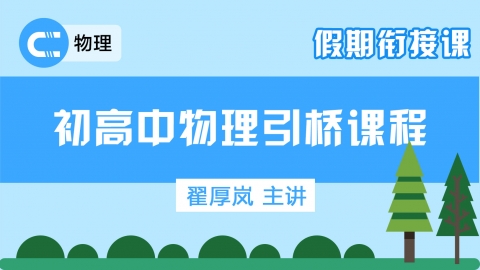 物理

假期衔接课

初高中物理引桥课程

翟厚岚 主讲